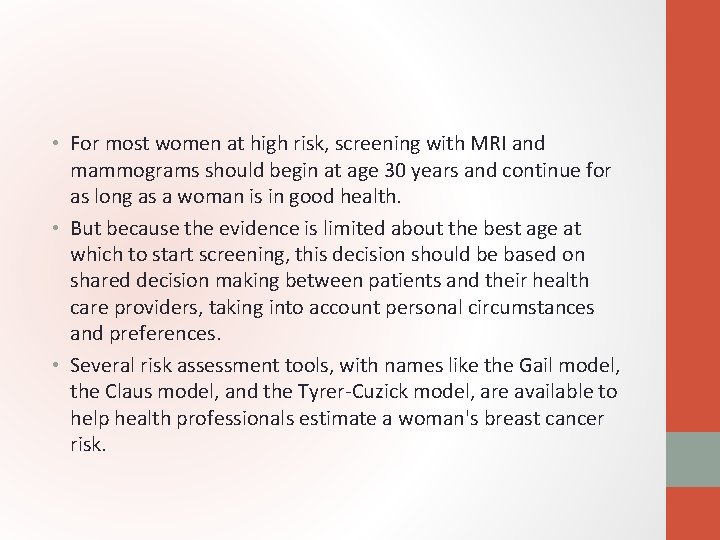 • For most women at high risk, screening with MRI and mammograms should begin at age 30 years and continue for as long as a woman is in good health.

• But because the evidence is limited about the best age at which to start screening, this decision should be based on shared decision making between patients and their health care providers, taking into account personal circumstances and preferences.

• Several risk assessment tools, with names like the Gail model, the Claus model, and the Tyrer-Cuzick model, are available to help health professionals estimate a woman's breast cancer risk.